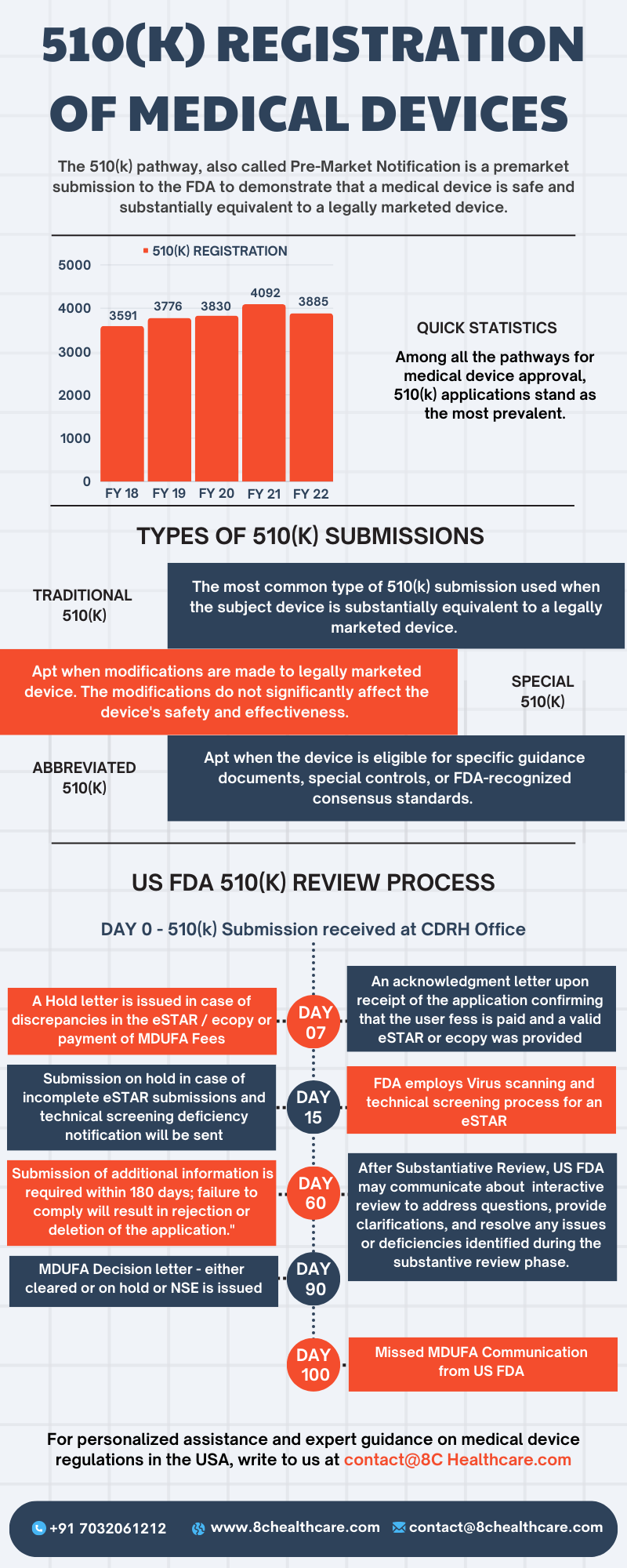 510(K) REGISTRATION OF MEDICAL DEVICES

The 510(k) pathway, also called Pre-Market Notification is a premarket submission to the FDA to demonstrate that a medical device is safe and substantially equivalent to a legally marketed device.

510(K) REGISTRATION

5000
4000
3000
2000
1000
0

3591 3776 3830 4092 3885

FY 18 FY 19 FY 20 FY 21 FY 22

QUICK STATISTICS

Among all the pathways for medical device approval, 510(k) applications stand as the most prevalent.

TYPES OF 510(K) SUBMISSIONS

TRADITIONAL 510(K)

The most common type of 510(k) submission used when the subject device is substantially equivalent to a legally marketed device.

Apt when modifications are made to legally marketed device. The modifications do not significantly affect the device's safety and effectiveness.

SPECIAL 510(K)

ABBREVIATED 510(K)

Apt when the device is eligible for specific guidance documents, special controls, or FDA-recognized consensus standards.

US FDA 510(K) REVIEW PROCESS

DAY 0 - 510(k) Submission received at CDRH Office

A Hold letter is issued in case of discrepancies in the eSTAR / ecopy or payment of MDUFA Fees

DAY 07

An acknowledgment letter upon receipt of the application confirming that the user fess is paid and a valid eSTAR or ecopy was provided

Submission on hold in case of incomplete eSTAR submissions and technical screening deficiency notification will be sent

DAY 15

FDA employs Virus scanning and technical screening process for an eSTAR

Submission of additional information is required within 180 days; failure to comply will result in rejection or deletion of the application."

DAY 60

After Substantiative Review, US FDA may communicate about interactive review to address questions, provide clarifications, and resolve any issues or deficiencies identified during the substantive review phase.

MDUFA Decision letter - either cleared or on hold or NSE is issued

DAY 90

DAY 100

Missed MDUFA Communication from US FDA

For personalized assistance and expert guidance on medical device regulations in the USA, write to us at contact@8C Healthcare.com

+91 7032061212 www.8chealthcare.com contact@8chealthcare.com